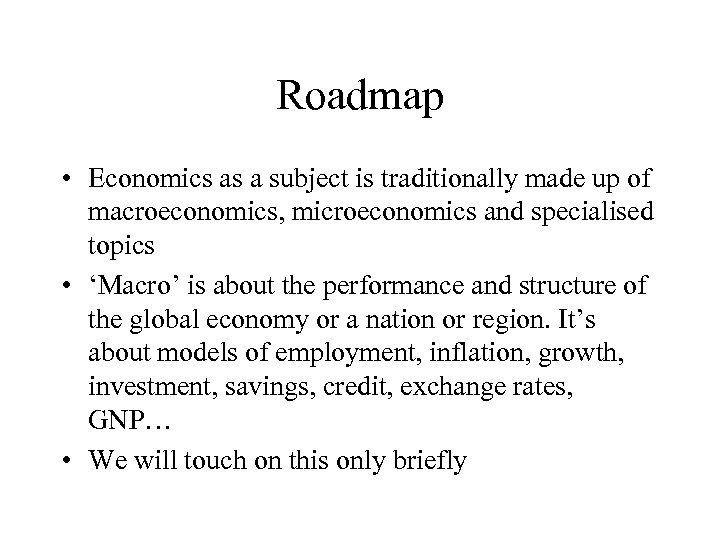 Roadmap

• Economics as a subject is traditionally made up of macroeconomics, microeconomics and specialised topics
• 'Macro' is about the performance and structure of the global economy or a nation or region. It's about models of employment, inflation, growth, investment, savings, credit, exchange rates, GNP…
• We will touch on this only briefly